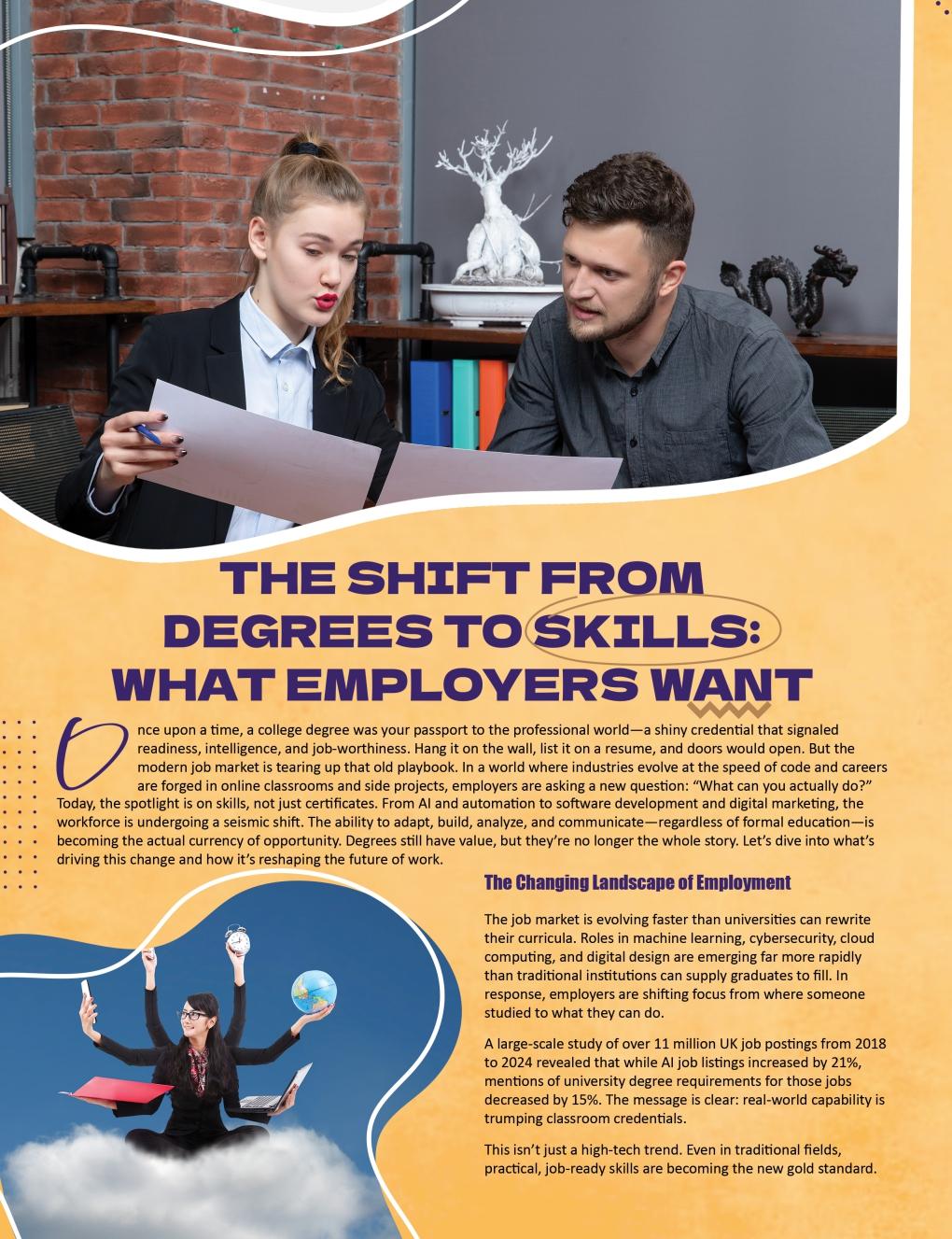 THE SHIFT FROM DEGREES TO SKILLS: WHAT EMPLOYERS WANT

Once upon a time, a college degree was your passport to the professional world—a shiny credential that signaled readiness, intelligence, and job-worthiness. Hang it on the wall, list it on a resume, and doors would open. But the modern job market is tearing up that old playbook. In a world where industries evolve at the speed of code and careers are forged in online classrooms and side projects, employers are asking a new question: "What can you actually do?" Today, the spotlight is on skills, not just certificates. From AI and automation to software development and digital marketing, the workforce is undergoing a seismic shift. The ability to adapt, build, analyze, and communicate—regardless of formal education—is becoming the actual currency of opportunity. Degrees still have value, but they're no longer the whole story. Let's dive into what's driving this change and how it's reshaping the future of work.

The Changing Landscape of Employment

The job market is evolving faster than universities can rewrite their curricula. Roles in machine learning, cybersecurity, cloud computing, and digital design are emerging far more rapidly than traditional institutions can supply graduates to fill. In response, employers are shifting focus from where someone studied to what they can do.

A large-scale study of over 11 million UK job postings from 2018 to 2024 revealed that while AI job listings increased by 21%, mentions of university degree requirements for those jobs decreased by 15%. The message is clear: real-world capability is trumping classroom credentials.

This isn't just a high-tech trend. Even in traditional fields, practical, job-ready skills are becoming the new gold standard.